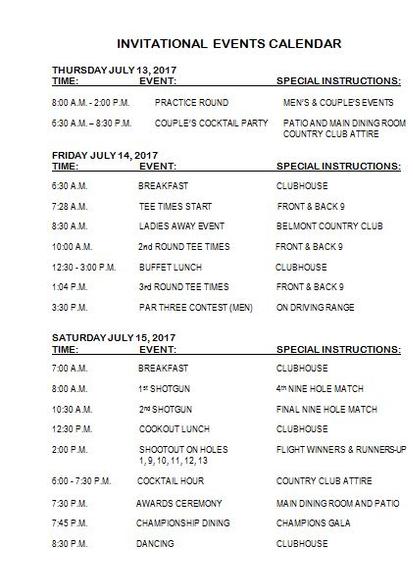 INVITATIONAL EVENTS CALENDAR

THURSDAY JULY 13, 2017

| TIME: | EVENT: | SPECIAL INSTRUCTIONS: |
|---|---|---|
| 8:00 A.M. - 2:00 P.M. | PRACTICE ROUND | MEN'S & COUPLE'S EVENTS |
| 6:30 A.M. – 8:30 P.M. | COUPLE'S COCKTAIL PARTY | PATIO AND MAIN DINING ROOM COUNTRY CLUB ATTIRE |

FRIDAY JULY 14, 2017

| TIME: | EVENT: | SPECIAL INSTRUCTIONS: |
|---|---|---|
| 6:30 A.M. | BREAKFAST | CLUBHOUSE |
| 7:28 A.M. | TEE TIMES START | FRONT & BACK 9 |
| 8:30 A.M. | LADIES AWAY EVENT | BELMONT COUNTRY CLUB |
| 10:00 A.M. | 2nd ROUND TEE TIMES | FRONT & BACK 9 |
| 12:30 - 3:00 P.M. | BUFFET LUNCH | CLUBHOUSE |
| 1:04 P.M. | 3rd ROUND TEE TIMES | FRONT & BACK 9 |
| 3:30 P.M. | PAR THREE CONTEST (MEN) | ON DRIVING RANGE |

SATURDAY JULY 15, 2017

| TIME: | EVENT: | SPECIAL INSTRUCTIONS: |
|---|---|---|
| 7:00 A.M. | BREAKFAST | CLUBHOUSE |
| 8:00 A.M. | 1st SHOTGUN | 4th NINE HOLE MATCH |
| 10:30 A.M. | 2nd SHOTGUN | FINAL NINE HOLE MATCH |
| 12:30 P.M. | COOKOUT LUNCH | CLUBHOUSE |
| 2:00 P.M. | SHOOTOUT ON HOLES 1, 9, 10, 11, 12, 13 | FLIGHT WINNERS & RUNNERS-UP |
| 6:00 - 7:30 P.M. | COCKTAIL HOUR | COUNTRY CLUB ATTIRE |
| 7:30 P.M. | AWARDS CEREMONY | MAIN DINING ROOM AND PATIO |
| 7:45 P.M. | CHAMPIONSHIP DINING | CHAMPIONS GALA |
| 8:30 P.M. | DANCING | CLUBHOUSE |